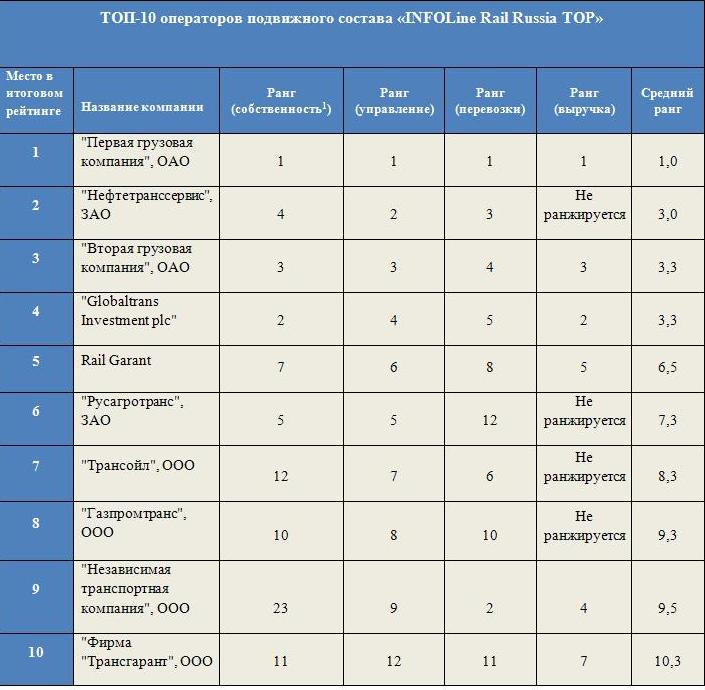 ТОП-10 операторов подвижного состава «INFOLine Rail Russia TOP»

| Место в итоговом рейтинге | Название компании | Ранг (собственность$^1$) | Ранг (управление) | Ранг (перевозки) | Ранг (выручка) | Средний ранг |
|---|---|---|---|---|---|---|
| 1 | "Первая грузовая компания", ОАО | 1 | 1 | 1 | 1 | 1,0 |
| 2 | "Нефтетранссервис", ЗАО | 4 | 2 | 3 | Не ранжируется | 3,0 |
| 3 | "Вторая грузовая компания", ОАО | 3 | 3 | 4 | 3 | 3,3 |
| 4 | "Globaltrans Investment plc" | 2 | 4 | 5 | 2 | 3,3 |
| 5 | Rail Garant | 7 | 6 | 8 | 5 | 6,5 |
| 6 | "Русагротранс", ЗАО | 5 | 5 | 12 | Не ранжируется | 7,3 |
| 7 | "Трансойл", ООО | 12 | 7 | 6 | Не ранжируется | 8,3 |
| 8 | "Газпромтранс", ООО | 10 | 8 | 10 | Не ранжируется | 9,3 |
| 9 | "Независимая транспортная компания", ООО | 23 | 9 | 2 | 4 | 9,5 |
| 10 | "Фирма "Трансгарант", ООО | 11 | 12 | 11 | 7 | 10,3 |